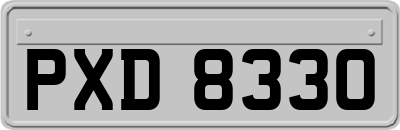 PXD 8330